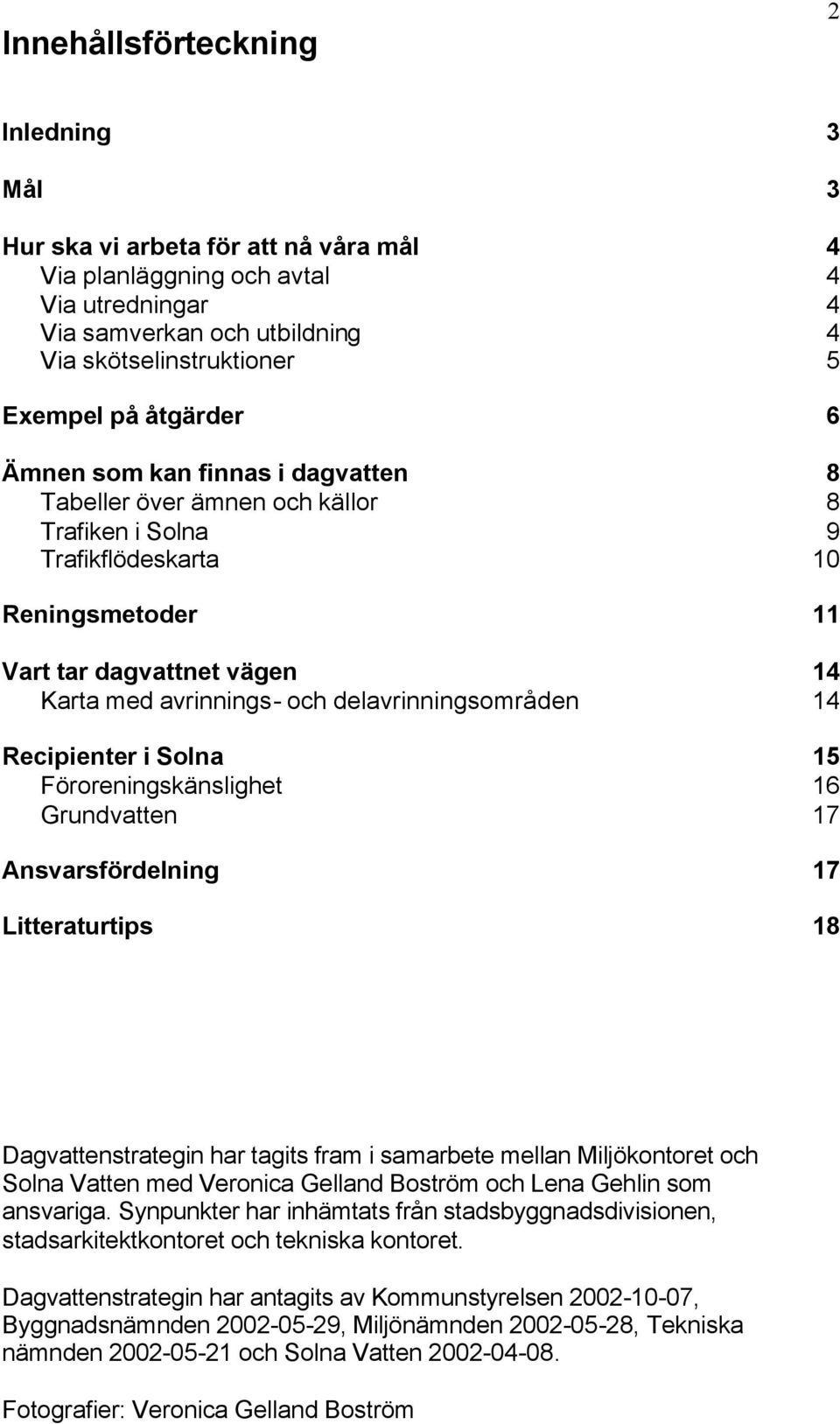 2

Innehållsförteckning

Inledning 3

Mål 3

Hur ska vi arbeta för att nå våra mål 4
Via planläggning och avtal 4
Via utredningar 4
Via samverkan och utbildning 4
Via skötselinstruktioner 5

Exempel på åtgärder 6

Ämnen som kan finnas i dagvatten 8
Tabeller över ämnen och källor 8
Trafiken i Solna 9
Trafikflödeskarta 10

Reningsmetoder 11

Vart tar dagvattnet vägen 14
Karta med avrinnings- och delavrinningsområden 14

Recipienter i Solna 15
Föroreningskänslighet 16
Grundvatten 17

Ansvarsfördelning 17

Litteraturtips 18

Dagvattenstrategin har tagits fram i samarbete mellan Miljökontoret och Solna Vatten med Veronica Gelland Boström och Lena Gehlin som ansvariga. Synpunkter har inhämtats från stadsbyggnadsdivisionen, stadsarkitektkontoret och tekniska kontoret.

Dagvattenstrategin har antagits av Kommunstyrelsen 2002-10-07, Byggnadsnämnden 2002-05-29, Miljönämnden 2002-05-28, Tekniska nämnden 2002-05-21 och Solna Vatten 2002-04-08.

Fotografier: Veronica Gelland Boström